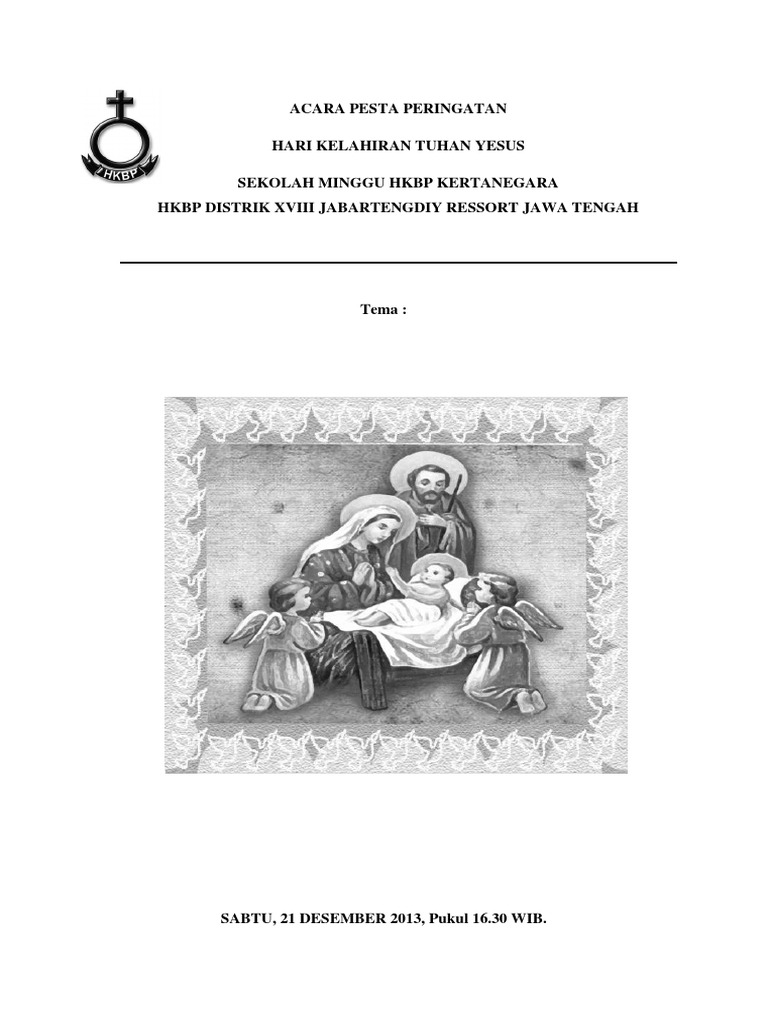 HKBP

ACARA PESTA PERINGATAN

HARI KELAHIRAN TUHAN YESUS

SEKOLAH MINGGU HKBP KERTANEGARA

HKBP DISTRIK XVIII JABARTENGDIY RESSORT JAWA TENGAH

Tema :

SABTU, 21 DESEMBER 2013, Pukul 16.30 WIB.